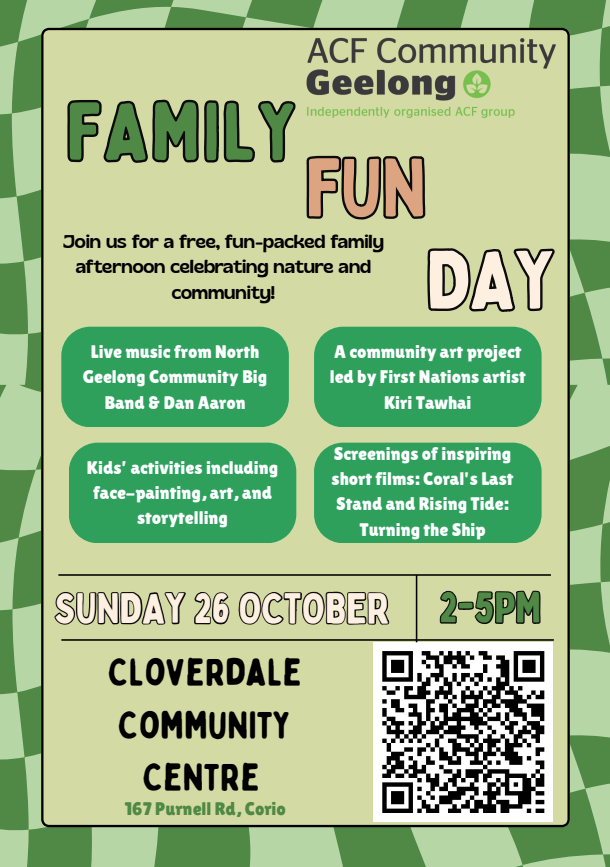 ACF Community
Geelong
Independently organised ACF group

FAMILY FUN DAY

Join us for a free, fun-packed family afternoon celebrating nature and community!

Live music from North Geelong Community Big Band & Dan Aaron

A community art project led by First Nations artist Kiri Tawhai

Kids' activities including face-painting, art, and storytelling

Screenings of inspiring short films: Coral's Last Stand and Rising Tide: Turning the Ship

SUNDAY 26 OCTOBER

2-5PM

CLOVERDALE COMMUNITY CENTRE
167 Purnell Rd, Corio